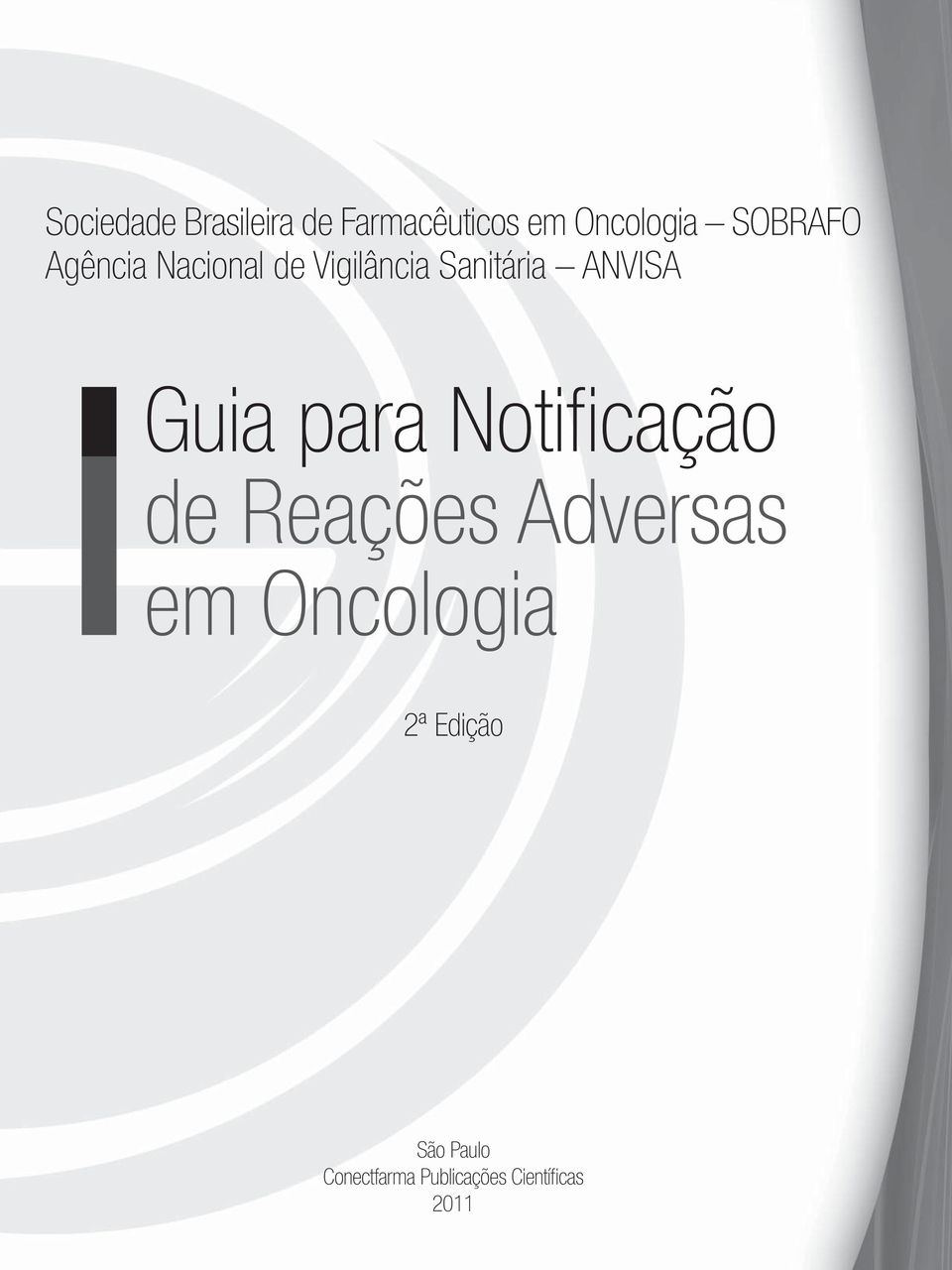 Sociedade Brasileira de Farmacêuticos em Oncologia – SOBRAFO
Agência Nacional de Vigilância Sanitária – ANVISA

Guia para Notificação de Reações Adversas em Oncologia

2ª Edição

São Paulo
Conectfarma Publicações Científicas
2011